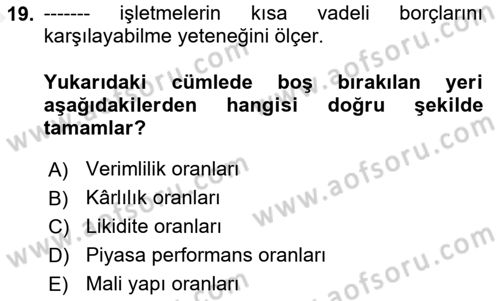 19. ------- işletmelerin kısa vadeli borçlarını karşılayabilme yeteneğini ölçer.

Yukarıdaki cümlede boş bırakılan yeri aşağıdakilerden hangisi doğru şekilde tamamlar?

A) Verimlilik oranları
B) Kârlılık oranları
C) Likidite oranları
D) Piyasa performans oranları
E) Mali yapı oranları

www.aofsoru.com